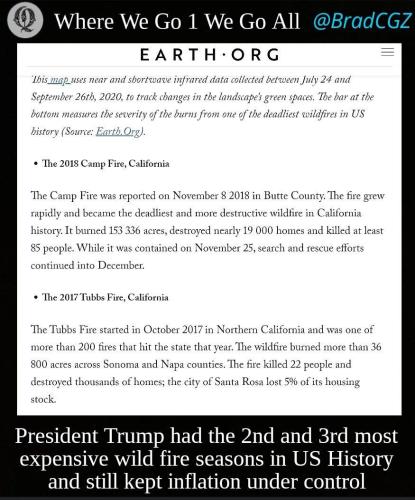 Where We Go 1 We Go All @BradCGZ

EARTH·ORG

This map uses near and shortwave infrared data collected between July 24 and September 26th, 2020, to track changes in the landscape's green spaces. The bar at the bottom measures the severity of the burns from one of the deadliest wildfires in US history (Source: Earth.Org).

• The 2018 Camp Fire, California

The Camp Fire was reported on November 8 2018 in Butte County. The fire grew rapidly and became the deadliest and more destructive wildfire in California history. It burned 153 336 acres, destroyed nearly 19 000 homes and killed at least 85 people. While it was contained on November 25, search and rescue efforts continued into December.

• The 2017 Tubbs Fire, California

The Tubbs Fire started in October 2017 in Northern California and was one of more than 200 fires that hit the state that year. The wildfire burned more than 36 800 acres across Sonoma and Napa counties. The fire killed 22 people and destroyed thousands of homes; the city of Santa Rosa lost 5% of its housing stock.

President Trump had the 2nd and 3rd most expensive wild fire seasons in US History and still kept inflation under control